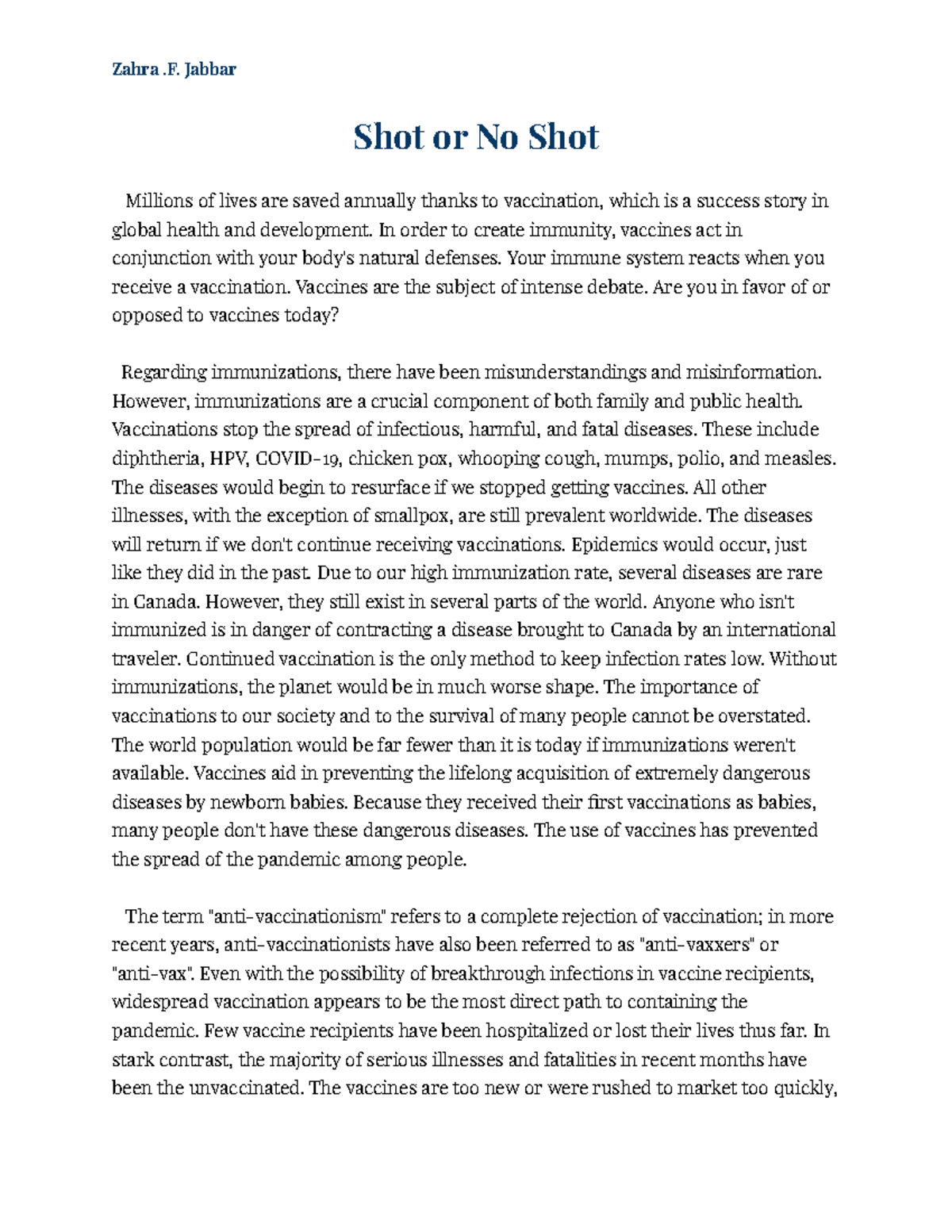 Zahra .F. Jabbar

Shot or No Shot

Millions of lives are saved annually thanks to vaccination, which is a success story in global health and development. In order to create immunity, vaccines act in conjunction with your body's natural defenses. Your immune system reacts when you receive a vaccination. Vaccines are the subject of intense debate. Are you in favor of or opposed to vaccines today?

Regarding immunizations, there have been misunderstandings and misinformation. However, immunizations are a crucial component of both family and public health. Vaccinations stop the spread of infectious, harmful, and fatal diseases. These include diphtheria, HPV, COVID-19, chicken pox, whooping cough, mumps, polio, and measles. The diseases would begin to resurface if we stopped getting vaccines. All other illnesses, with the exception of smallpox, are still prevalent worldwide. The diseases will return if we don't continue receiving vaccinations. Epidemics would occur, just like they did in the past. Due to our high immunization rate, several diseases are rare in Canada. However, they still exist in several parts of the world. Anyone who isn't immunized is in danger of contracting a disease brought to Canada by an international traveler. Continued vaccination is the only method to keep infection rates low. Without immunizations, the planet would be in much worse shape. The importance of vaccinations to our society and to the survival of many people cannot be overstated. The world population would be far fewer than it is today if immunizations weren't available. Vaccines aid in preventing the lifelong acquisition of extremely dangerous diseases by newborn babies. Because they received their first vaccinations as babies, many people don't have these dangerous diseases. The use of vaccines has prevented the spread of the pandemic among people.

The term "anti-vaccinationism" refers to a complete rejection of vaccination; in more recent years, anti-vaccinationists have also been referred to as "anti-vaxxers" or "anti-vax". Even with the possibility of breakthrough infections in vaccine recipients, widespread vaccination appears to be the most direct path to containing the pandemic. Few vaccine recipients have been hospitalized or lost their lives thus far. In stark contrast, the majority of serious illnesses and fatalities in recent months have been the unvaccinated. The vaccines are too new or were rushed to market too quickly,